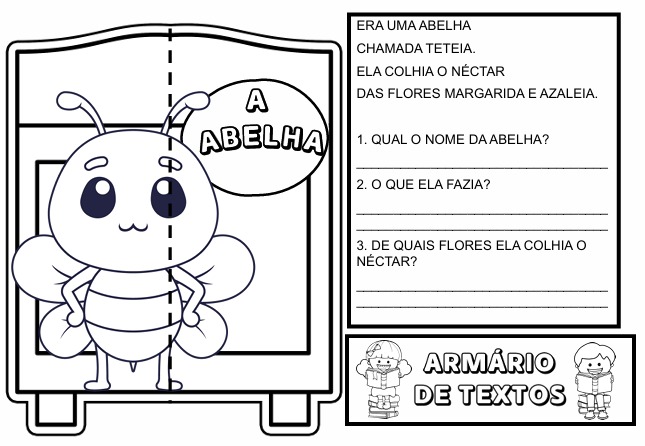 A ABELHA

ERA UMA ABELHA

CHAMADA TETEIA.

ELA COLHIA O NÉCTAR

DAS FLORES MARGARIDA E AZALEIA.

1. QUAL O NOME DA ABELHA?

____

2. O QUE ELA FAZIA?

____

____

3. DE QUAIS FLORES ELA COLHIA O NÉCTAR?

____

____

ARMÁRIO DE TEXTOS